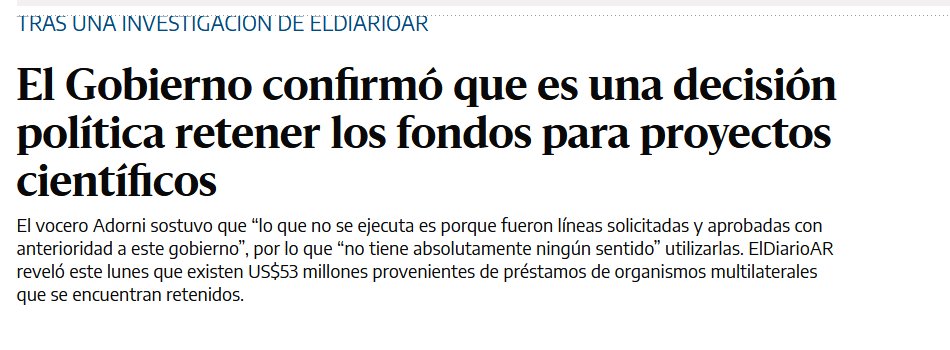 TRAS UNA INVESTIGACION DE ELDIARIOAR

El Gobierno confirmó que es una decisión política retener los fondos para proyectos científicos

El vocero Adorni sostuvo que “lo que no se ejecuta es porque fueron líneas solicitadas y aprobadas con anterioridad a este gobierno”, por lo que “no tiene absolutamente ningún sentido” utilizarlas. ElDiarioAR reveló este lunes que existen US$53 millones provenientes de préstamos de organismos multilaterales que se encuentran retenidos.